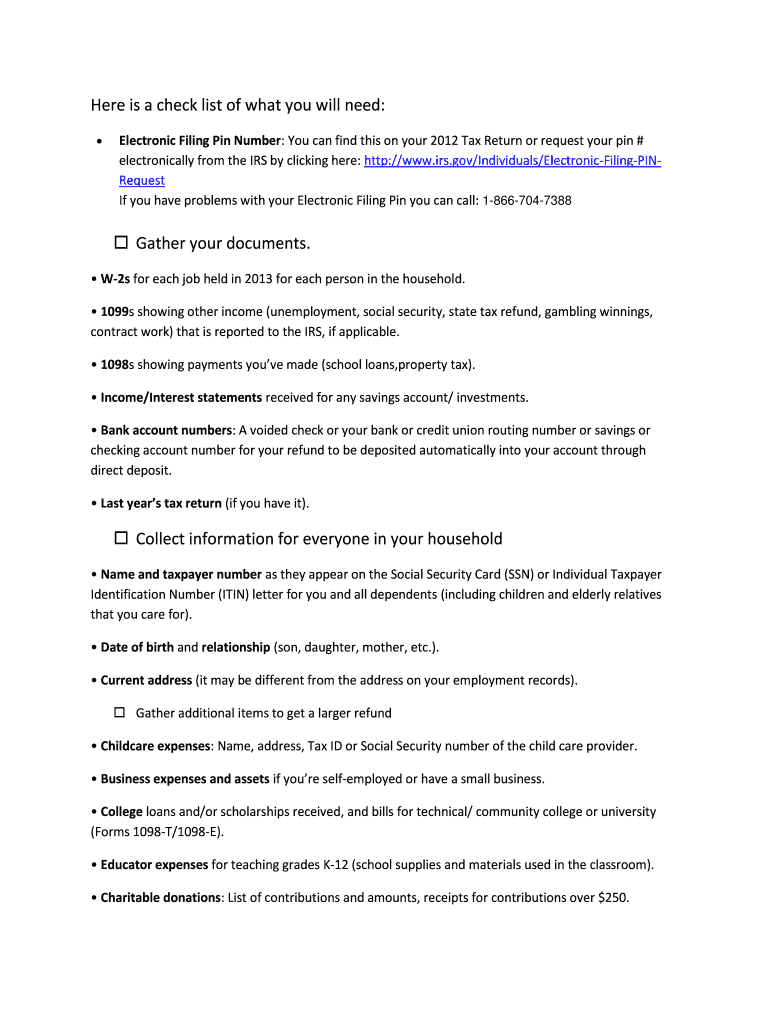 Here is a check list of what you will need:

• Electronic Filing Pin Number: You can find this on your 2012 Tax Return or request your pin # electronically from the IRS by clicking here: http://www.irs.gov/Individuals/Electronic-Filing-PIN-Request
If you have problems with your Electronic Filing Pin you can call: 1-866-704-7388

☐ Gather your documents.

• W-2s for each job held in 2013 for each person in the household.

• 1099s showing other income (unemployment, social security, state tax refund, gambling winnings, contract work) that is reported to the IRS, if applicable.

• 1098s showing payments you've made (school loans,property tax).

• Income/Interest statements received for any savings account/ investments.

• Bank account numbers: A voided check or your bank or credit union routing number or savings or checking account number for your refund to be deposited automatically into your account through direct deposit.

• Last year's tax return (if you have it).

☐ Collect information for everyone in your household

• Name and taxpayer number as they appear on the Social Security Card (SSN) or Individual Taxpayer Identification Number (ITIN) letter for you and all dependents (including children and elderly relatives that you care for).

• Date of birth and relationship (son, daughter, mother, etc.).

• Current address (it may be different from the address on your employment records).

☐ Gather additional items to get a larger refund

• Childcare expenses: Name, address, Tax ID or Social Security number of the child care provider.

• Business expenses and assets if you're self-employed or have a small business.

• College loans and/or scholarships received, and bills for technical/ community college or university (Forms 1098-T/1098-E).

• Educator expenses for teaching grades K-12 (school supplies and materials used in the classroom).

• Charitable donations: List of contributions and amounts, receipts for contributions over $250.